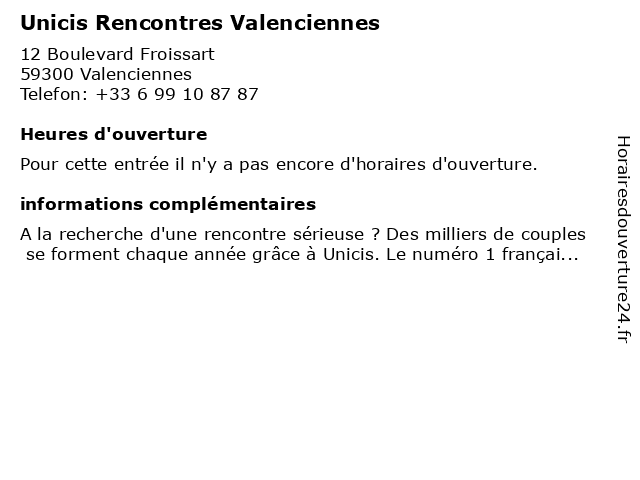 Unicis Rencontres Valenciennes

12 Boulevard Froissart
59300 Valenciennes
Telefon: +33 6 99 10 87 87

Heures d'ouverture

Pour cette entrée il n'y a pas encore d'horaires d'ouverture.

informations complémentaires

A la recherche d'une rencontre sérieuse ? Des milliers de couples se forment chaque année grâce à Unicis. Le numéro 1 françai...

Horairesdouverture24.fr